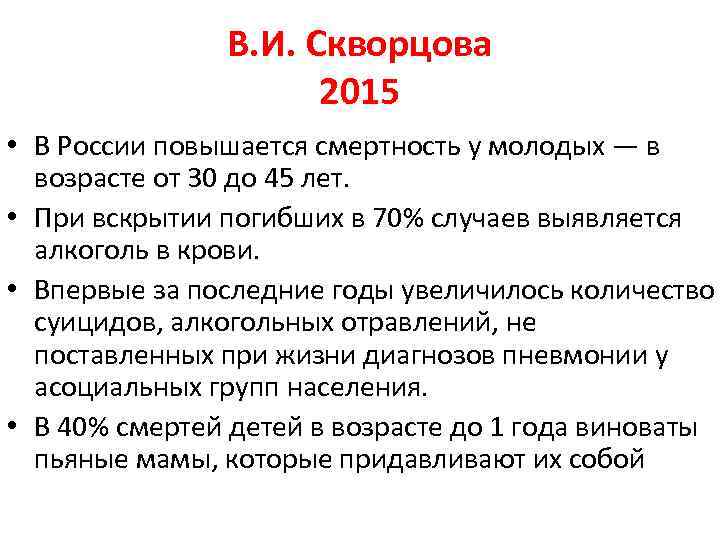 В.И. Скворцова
2015

• В России повышается смертность у молодых — в возрасте от 30 до 45 лет.
• При вскрытии погибших в 70% случаев выявляется алкоголь в крови.
• Впервые за последние годы увеличилось количество суицидов, алкогольных отравлений, не поставленных при жизни диагнозов пневмонии у асоциальных групп населения.
• В 40% смертей детей в возрасте до 1 года виноваты пьяные мамы, которые придавливают их собой